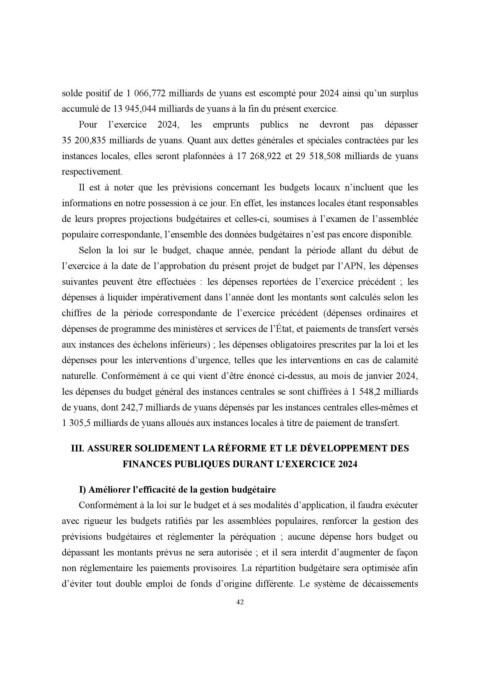 solde positif de 1 066,772 milliards de yuans est escompté pour 2024 ainsi qu'un surplus accumulé de 13 945,044 milliards de yuans à la fin du présent exercice.

Pour l'exercice 2024, les emprunts publics ne devront pas dépasser 35 200,835 milliards de yuans. Quant aux dettes générales et spéciales contractées par les instances locales, elles seront plafonnées à 17 268,922 et 29 518,508 milliards de yuans respectivement.

Il est à noter que les prévisions concernant les budgets locaux n'incluent que les informations en notre possession à ce jour. En effet, les instances locales étant responsables de leurs propres projections budgétaires et celles-ci, soumises à l'examen de l'assemblée populaire correspondante, l'ensemble des données budgétaires n'est pas encore disponible.

Selon la loi sur le budget, chaque année, pendant la période allant du début de l'exercice à la date de l'approbation du présent projet de budget par l'APN, les dépenses suivantes peuvent être effectuées : les dépenses reportées de l'exercice précédent ; les dépenses à liquider impérativement dans l'année dont les montants sont calculés selon les chiffres de la période correspondante de l'exercice précédent (dépenses ordinaires et dépenses de programme des ministères et services de l'État, et paiements de transfert versés aux instances des échelons inférieurs) ; les dépenses obligatoires prescrites par la loi et les dépenses pour les interventions d'urgence, telles que les interventions en cas de calamité naturelle. Conformément à ce qui vient d'être énoncé ci-dessus, au mois de janvier 2024, les dépenses du budget général des instances centrales se sont chiffrées à 1 548,2 milliards de yuans, dont 242,7 milliards de yuans dépensés par les instances centrales elles-mêmes et 1 305,5 milliards de yuans alloués aux instances locales à titre de paiement de transfert.

III. ASSURER SOLIDEMENT LA RÉFORME ET LE DÉVELOPPEMENT DES FINANCES PUBLIQUES DURANT L'EXERCICE 2024

I) Améliorer l'efficacité de la gestion budgétaire

Conformément à la loi sur le budget et à ses modalités d'application, il faudra exécuter avec rigueur les budgets ratifiés par les assemblées populaires, renforcer la gestion des prévisions budgétaires et réglementer la péréquation ; aucune dépense hors budget ou dépassant les montants prévus ne sera autorisée ; et il sera interdit d'augmenter de façon non réglementaire les paiements provisoires. La répartition budgétaire sera optimisée afin d'éviter tout double emploi de fonds d'origine différente. Le système de décaissements

42